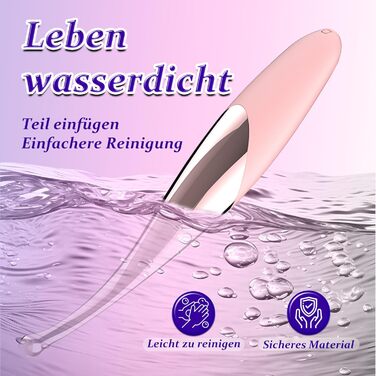 Leben wasserdicht

Teil einfügen
Einfachere Reinigung

Leicht zu reinigen

Sicheres Material